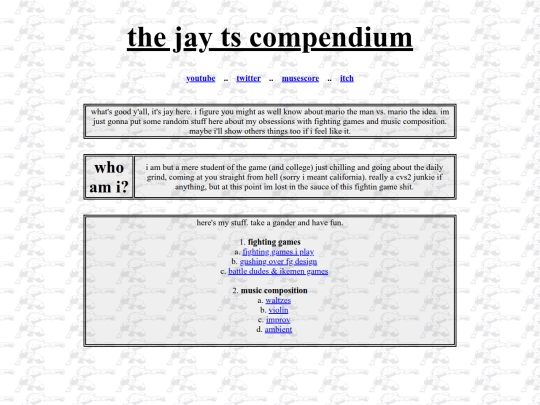 the jay ts compendium

youtube .. twitter .. musescore .. itch

what's good y'all, it's jay here. i figure you might as well know about mario the man vs. mario the idea. im just gonna put some random stuff here about my obsessions with fighting games and music composition. maybe i'll show others things too if i feel like it.

who am i?

i am but a mere student of the game (and college) just chilling and going about the daily grind, coming at you straight from hell (sorry i meant california). really a cvs2 junkie if anything, but at this point im lost in the sauce of this fightin game shit.

here's my stuff. take a gander and have fun.

1. fighting games
a. fighting games i play
b. gushing over fg design
c. battle dudes & ikemen games

2. music composition
a. waltzes
b. violin
c. improv
d. ambient